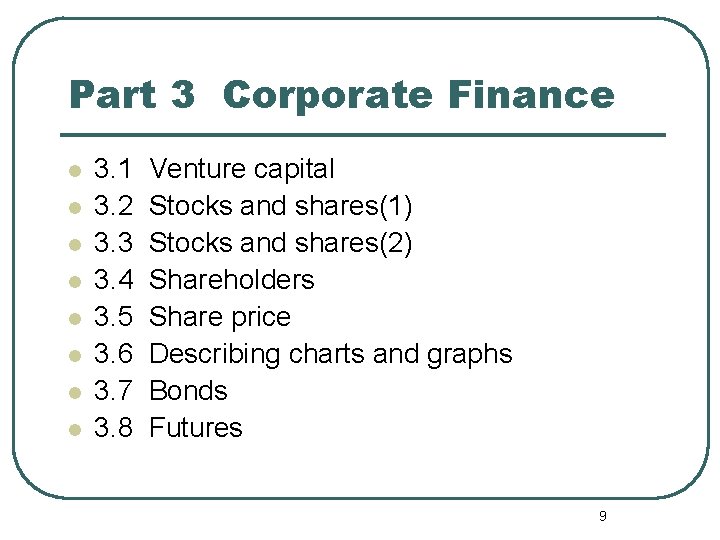 Part 3 Corporate Finance

• 3.1 Venture capital
• 3.2 Stocks and shares(1)
• 3.3 Stocks and shares(2)
• 3.4 Shareholders
• 3.5 Share price
• 3.6 Describing charts and graphs
• 3.7 Bonds
• 3.8 Futures

9